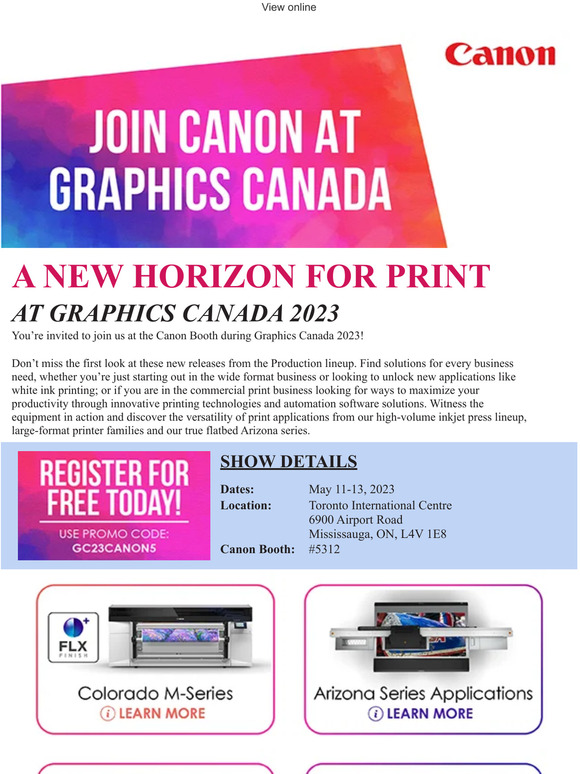 View online

Canon

JOIN CANON AT GRAPHICS CANADA

A NEW HORIZON FOR PRINT

AT GRAPHICS CANADA 2023

You're invited to join us at the Canon Booth during Graphics Canada 2023!

Don't miss the first look at these new releases from the Production lineup. Find solutions for every business need, whether you're just starting out in the wide format business or looking to unlock new applications like white ink printing; or if you are in the commercial print business looking for ways to maximize your productivity through innovative printing technologies and automation software solutions. Witness the equipment in action and discover the versatility of print applications from our high-volume inkjet press lineup, large-format printer families and our true flatbed Arizona series.

REGISTER FOR FREE TODAY!
USE PROMO CODE:
GC23CANON5

SHOW DETAILS

Dates: May 11-13, 2023
Location: Toronto International Centre
6900 Airport Road
Mississauga, ON, L4V 1E8
Canon Booth: #5312

FLX FINISH

Colorado M-Series
LEARN MORE

Arizona Series Applications
LEARN MORE